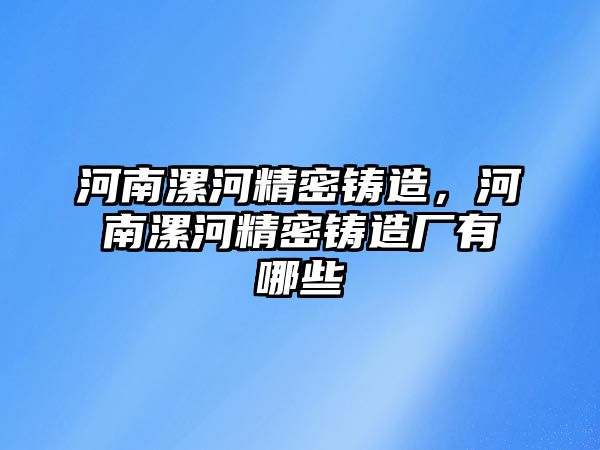 河南漯河精密铸造，河南漯河精密铸造厂有哪些